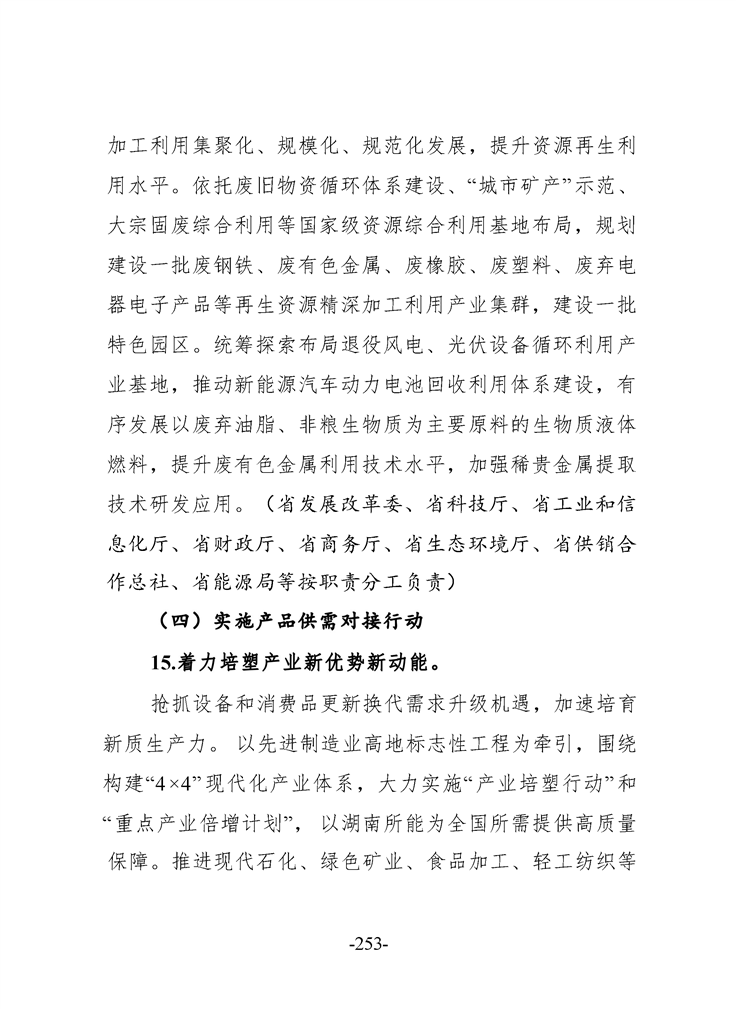 加工利用集聚化、规模化、规范化发展，提升资源再生利用水平。依托废旧物资循环体系建设、“城市矿产”示范、大宗固废综合利用等国家级资源综合利用基地布局，规划建设一批废钢铁、废有色金属、废橡胶、废塑料、废弃电器电子产品等再生资源精深加工利用产业集群，建设一批特色园区。统筹探索布局退役风电、光伏设备循环利用产业基地，推动新能源汽车动力电池回收利用体系建设，有序发展以废弃油脂、非粮生物质为主要原料的生物质液体燃料，提升废有色金属利用技术水平，加强稀贵金属提取技术研发应用。（省发展改革委、省科技厅、省工业和信息化厅、省财政厅、省商务厅、省生态环境厅、省供销合作总社、省能源局等按职责分工负责）

（四）实施产品供需对接行动

15.着力培塑产业新优势新动能。

抢抓设备和消费品更新换代需求升级机遇，加速培育新质生产力。以先进制造业高地标志性工程为牵引，围绕构建“4×4”现代化产业体系，大力实施“产业培塑行动”和“重点产业倍增计划”，以湖南所能为全国所需提供高质量保障。推进现代石化、绿色矿业、食品加工、轻工纺织等

-253-